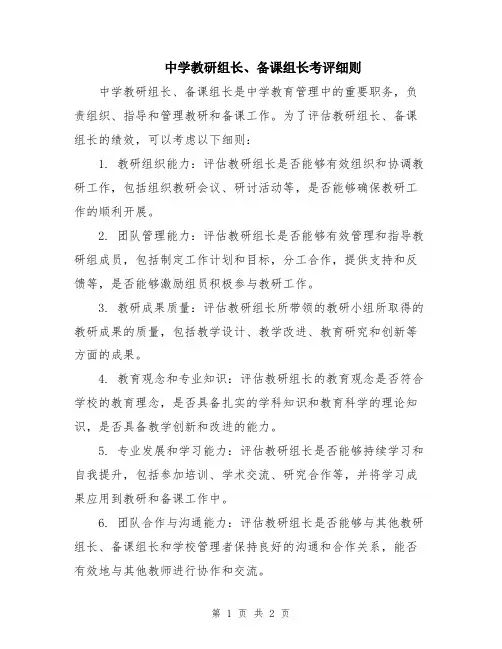 中学教研组长、备课组长考评细则

中学教研组长、备课组长是中学教育管理中的重要职务，负责组织、指导和管理教研和备课工作。为了评估教研组长、备课组长的绩效，可以考虑以下细则：

1. 教研组织能力：评估教研组长是否能够有效组织和协调教研工作，包括组织教研会议、研讨活动等，是否能够确保教研工作的顺利开展。

2. 团队管理能力：评估教研组长是否能够有效管理和指导教研组成员，包括制定工作计划和目标，分工合作，提供支持和反馈等，是否能够激励组员积极参与教研工作。

3. 教研成果质量：评估教研组长所带领的教研小组所取得的教研成果的质量，包括教学设计、教学改进、教育研究和创新等方面的成果。

4. 教育观念和专业知识：评估教研组长的教育观念是否符合学校的教育理念，是否具备扎实的学科知识和教育科学的理论知识，是否具备教学创新和改进的能力。

5. 专业发展和学习能力：评估教研组长是否能够持续学习和自我提升，包括参加培训、学术交流、研究合作等，并将学习成果应用到教研和备课工作中。

6. 团队合作与沟通能力：评估教研组长是否能够与其他教研组长、备课组长和学校管理者保持良好的沟通和合作关系，能否有效地与其他教师进行协作和交流。

第 1 页 共 2 页